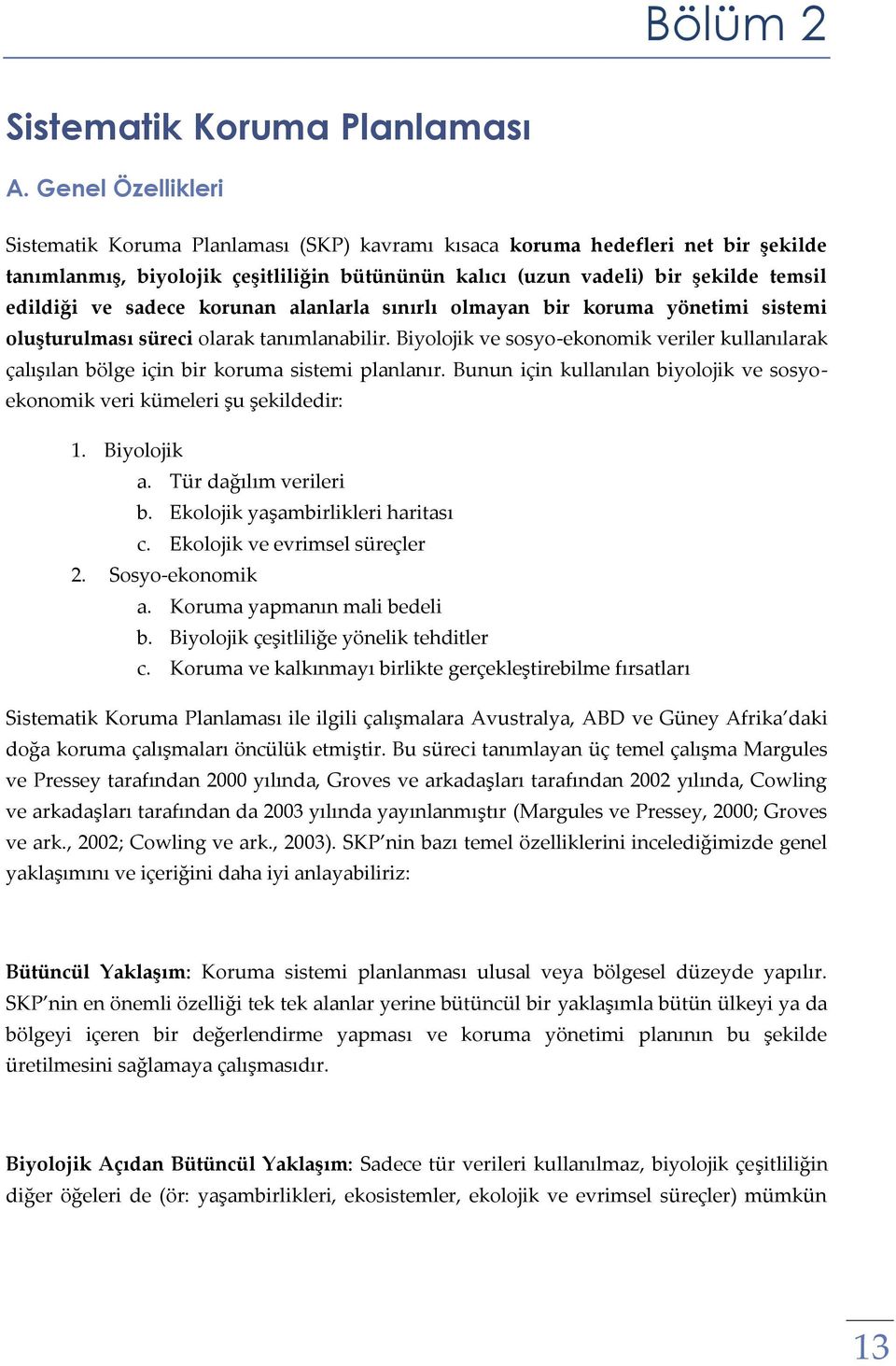 Bölüm 2

Sistematik Koruma Planlaması

A. Genel Özellikleri

Sistematik Koruma Planlaması (SKP) kavramı kısaca koruma hedefleri net bir şekilde tanımlanmış, biyolojik çeşitliliğin bütününün kalıcı (uzun vadeli) bir şekilde temsil edildiği ve sadece korunan alanlarla sınırlı olmayan bir koruma yönetimi sistemi oluşturulması süreci olarak tanımlanabilir. Biyolojik ve sosyo-ekonomik veriler kullanılarak çalışılan bölge için bir koruma sistemi planlanır. Bunun için kullanılan biyolojik ve sosyo-ekonomik veri kümeleri şu şekildedir:

1. Biyolojik
a. Tür dağılım verileri
b. Ekolojik yaşambirlikleri haritası
c. Ekolojik ve evrimsel süreçler
2. Sosyo-ekonomik
a. Koruma yapmanın mali bedeli
b. Biyolojik çeşitliliğe yönelik tehditler
c. Koruma ve kalkınmayı birlikte gerçekleştirebilme fırsatları

Sistematik Koruma Planlaması ile ilgili çalışmalara Avustralya, ABD ve Güney Afrika'daki doğa koruma çalışmaları öncülük etmiştir. Bu süreci tanımlayan üç temel çalışma Margules ve Pressey tarafından 2000 yılında, Groves ve arkadaşları tarafından 2002 yılında, Cowling ve arkadaşları tarafından da 2003 yılında yayınlanmıştır (Margules ve Pressey, 2000; Groves ve ark., 2002; Cowling ve ark., 2003). SKP'nin bazı temel özelliklerini incelediğimizde genel yaklaşımını ve içeriğini daha iyi anlayabiliriz:

Bütüncül Yaklaşım: Koruma sistemi planlanması ulusal veya bölgesel düzeyde yapılır. SKP'nin en önemli özelliği tek tek alanlar yerine bütüncül bir yaklaşımla bütün ülkeyi ya da bölgeyi içeren bir değerlendirme yapması ve koruma yönetimi planının bu şekilde üretilmesini sağlamaya çalışmasıdır.

Biyolojik Açıdan Bütüncül Yaklaşım: Sadece tür verileri kullanılmaz, biyolojik çeşitliliğin diğer öğeleri de (ör: yaşambirlikleri, ekosistemler, ekolojik ve evrimsel süreçler) mümkün

13